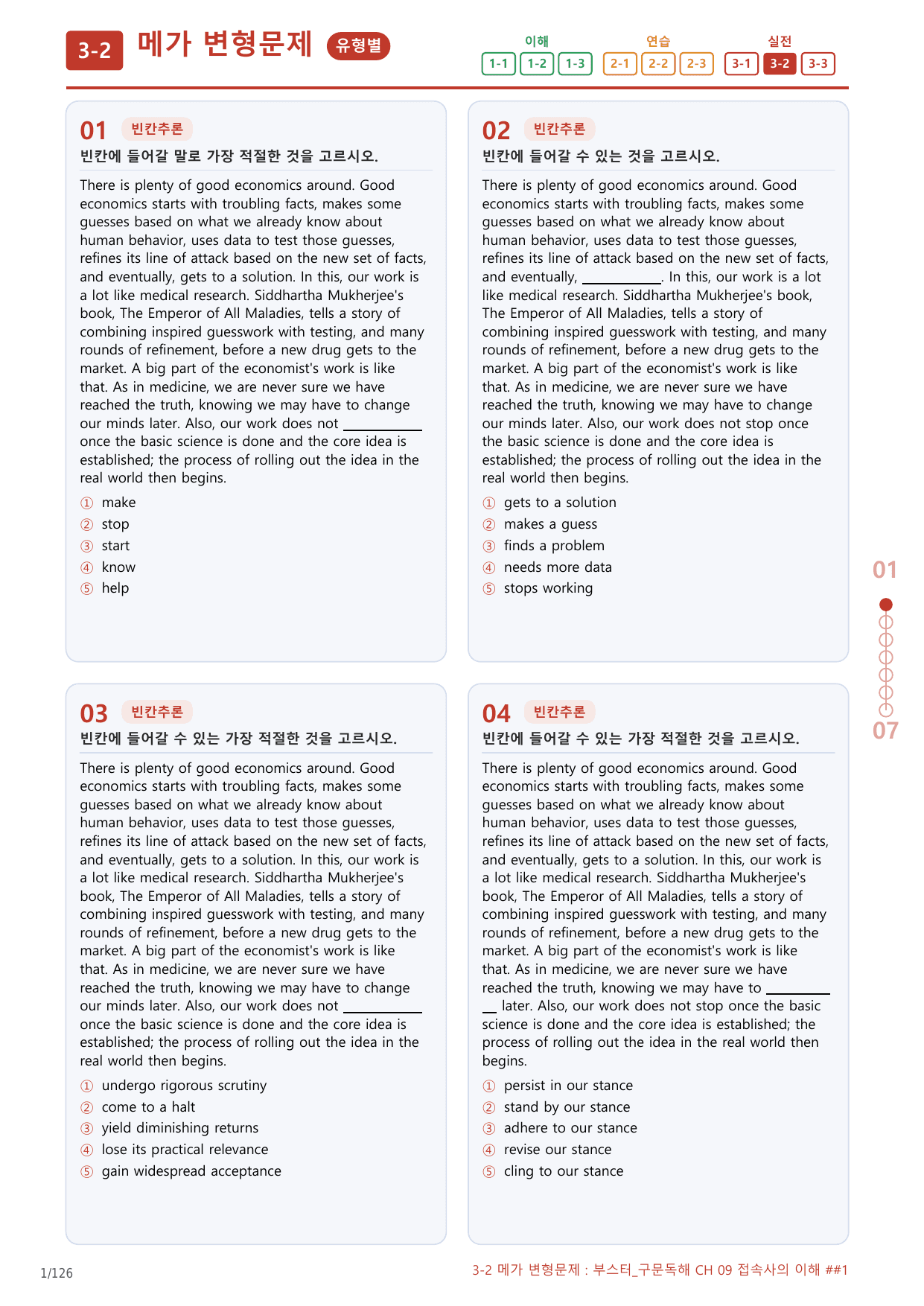 3-2 메가 변형문제 유형별

이해
1-1 1-2 1-3
연습
2-1 2-2 2-3
실전
3-1 3-2 3-3

01 빈칸추론
빈칸에 들어갈 말로 가장 적절한 것을 고르시오.

There is plenty of good economics around. Good economics starts with troubling facts, makes some guesses based on what we already know about human behavior, uses data to test those guesses, refines its line of attack based on the new set of facts, and eventually, gets to a solution. In this, our work is a lot like medical research. Siddhartha Mukherjee's book, The Emperor of All Maladies, tells a story of combining inspired guesswork with testing, and many rounds of refinement, before a new drug gets to the market. A big part of the economist's work is like that. As in medicine, we are never sure we have reached the truth, knowing we may have to change our minds later. Also, our work does not ____ once the basic science is done and the core idea is established; the process of rolling out the idea in the real world then begins.

① make
② stop
③ start
④ know
⑤ help

02 빈칸추론
빈칸에 들어갈 수 있는 것을 고르시오.

There is plenty of good economics around. Good economics starts with troubling facts, makes some guesses based on what we already know about human behavior, uses data to test those guesses, refines its line of attack based on the new set of facts, and eventually, ____. In this, our work is a lot like medical research. Siddhartha Mukherjee's book, The Emperor of All Maladies, tells a story of combining inspired guesswork with testing, and many rounds of refinement, before a new drug gets to the market. A big part of the economist's work is like that. As in medicine, we are never sure we have reached the truth, knowing we may have to change our minds later. Also, our work does not stop once the basic science is done and the core idea is established; the process of rolling out the idea in the real world then begins.

① gets to a solution
② makes a guess
③ finds a problem
④ needs more data
⑤ stops working

03 빈칸추론
빈칸에 들어갈 수 있는 가장 적절한 것을 고르시오.

There is plenty of good economics around. Good economics starts with troubling facts, makes some guesses based on what we already know about human behavior, uses data to test those guesses, refines its line of attack based on the new set of facts, and eventually, gets to a solution. In this, our work is a lot like medical research. Siddhartha Mukherjee's book, The Emperor of All Maladies, tells a story of combining inspired guesswork with testing, and many rounds of refinement, before a new drug gets to the market. A big part of the economist's work is like that. As in medicine, we are never sure we have reached the truth, knowing we may have to change our minds later. Also, our work does not ____ once the basic science is done and the core idea is established; the process of rolling out the idea in the real world then begins.

① undergo rigorous scrutiny
② come to a halt
③ yield diminishing returns
④ lose its practical relevance
⑤ gain widespread acceptance

04 빈칸추론
빈칸에 들어갈 수 있는 가장 적절한 것을 고르시오.

There is plenty of good economics around. Good economics starts with troubling facts, makes some guesses based on what we already know about human behavior, uses data to test those guesses, refines its line of attack based on the new set of facts, and eventually, gets to a solution. In this, our work is a lot like medical research. Siddhartha Mukherjee's book, The Emperor of All Maladies, tells a story of combining inspired guesswork with testing, and many rounds of refinement, before a new drug gets to the market. A big part of the economist's work is like that. As in medicine, we are never sure we have reached the truth, knowing we may have to ____ later. Also, our work does not stop once the basic science is done and the core idea is established; the process of rolling out the idea in the real world then begins.

① persist in our stance
② stand by our stance
③ adhere to our stance
④ revise our stance
⑤ cling to our stance

01
07

1/126
3-2 메가 변형문제 : 부스터_구문독해 CH 09 접속사의 이해 ##1